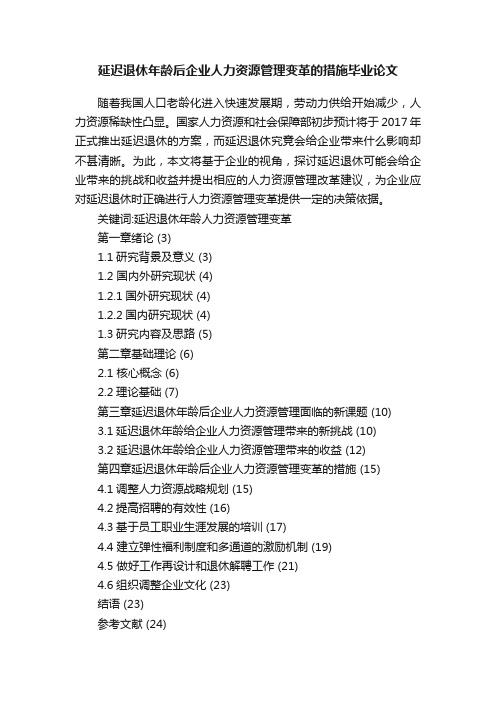 延迟退休年龄后企业人力资源管理变革的措施毕业论文

随着我国人口老龄化进入快速发展期，劳动力供给开始减少，人力资源稀缺性凸显。国家人力资源和社会保障部初步预计将于 2017 年正式推出延迟退休的方案，而延迟退休究竟会给企业带来什么影响却不甚清晰。为此，本文将基于企业的视角，探讨延迟退休可能会给企业带来的挑战和收益并提出相应的人力资源管理改革建议，为企业应对延迟退休时正确进行人力资源管理变革提供一定的决策依据。

关键词:延迟退休年龄人力资源管理变革
第一章绪论 (3)
1.1 研究背景及意义 (3)
1.2 国内外研究现状 (4)
1.2.1 国外研究现状 (4)
1.2.2 国内研究现状 (4)
1.3 研究内容及思路 (5)
第二章基础理论 (6)
2.1 核心概念 (6)
2.2 理论基础 (7)
第三章延迟退休年龄后企业人力资源管理面临的新课题 (10)
3.1 延迟退休年龄给企业人力资源管理带来的新挑战 (10)
3.2 延迟退休年龄给企业人力资源管理带来的收益 (12)
第四章延迟退休年龄后企业人力资源管理变革的措施 (15)
4.1 调整人力资源战略规划 (15)
4.2 提高招聘的有效性 (16)
4.3 基于员工职业生涯发展的培训 (17)
4.4 建立弹性福利制度和多通道的激励机制 (19)
4.5 做好工作再设计和退休解聘工作 (21)
4.6 组织调整企业文化 (23)
结语 (23)
参考文献 (24)